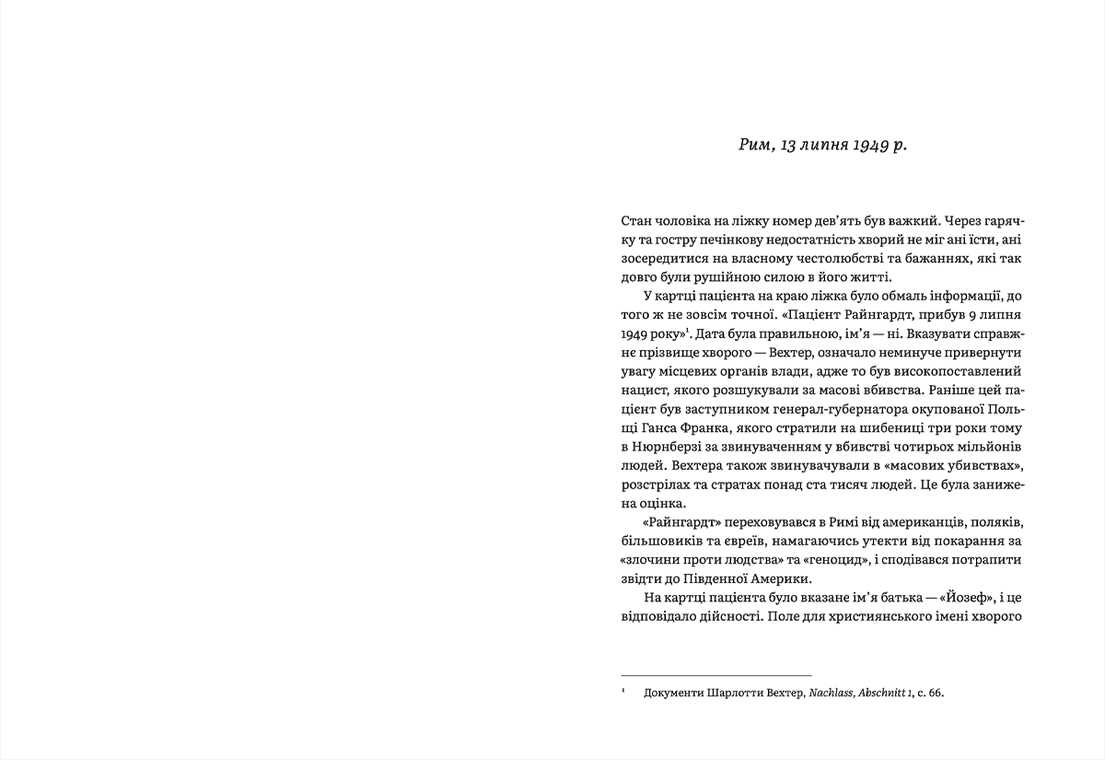 Рим, 13 липня 1949 р.

Стан чоловіка на ліжку номер дев'ять був важкий. Через гарячку та гостру печінкову недостатність хворий не міг ані їсти, ані зосередитися на власному честолюбстві та бажаннях, які так довго були рушійною силою в його житті.

У картці пацієнта на краю ліжка було обмаль інформації, до того ж не зовсім точної. «Пацієнт Райнгардт, прибув 9 липня 1949 року»$^1$. Дата була правильною, ім'я — ні. Вказувати справжнє прізвище хворого — Вехтер, означало неминуче привернути увагу місцевих органів влади, адже то був високопоставлений нацист, якого розшукували за масові вбивства. Раніше цей пацієнт був заступником генерал-губернатора окупованої Польщі Ганса Франка, якого стратили на шибениці три роки тому в Нюрнберзі за звинуваченням у вбивстві чотирьох мільйонів людей. Вехтера також звинувачували в «масових убивствах», розстрілах та стратах понад ста тисяч людей. Це була занижена оцінка.

«Райнгардт» переховувався в Римі від американців, поляків, більшовиків та євреїв, намагаючись утекти від покарання за «злочини проти людства» та «геноцид», і сподівався потрапити звідти до Південної Америки.

На картці пацієнта було вказане ім'я батька — «Йозеф», і це відповідало дійсності. Поле для християнського імені хворого

$^1$ Документи Шарлотти Вехтер, Nachlass, Abschnitt 1, с. 66.